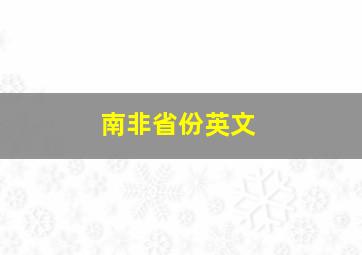 南非省份英文